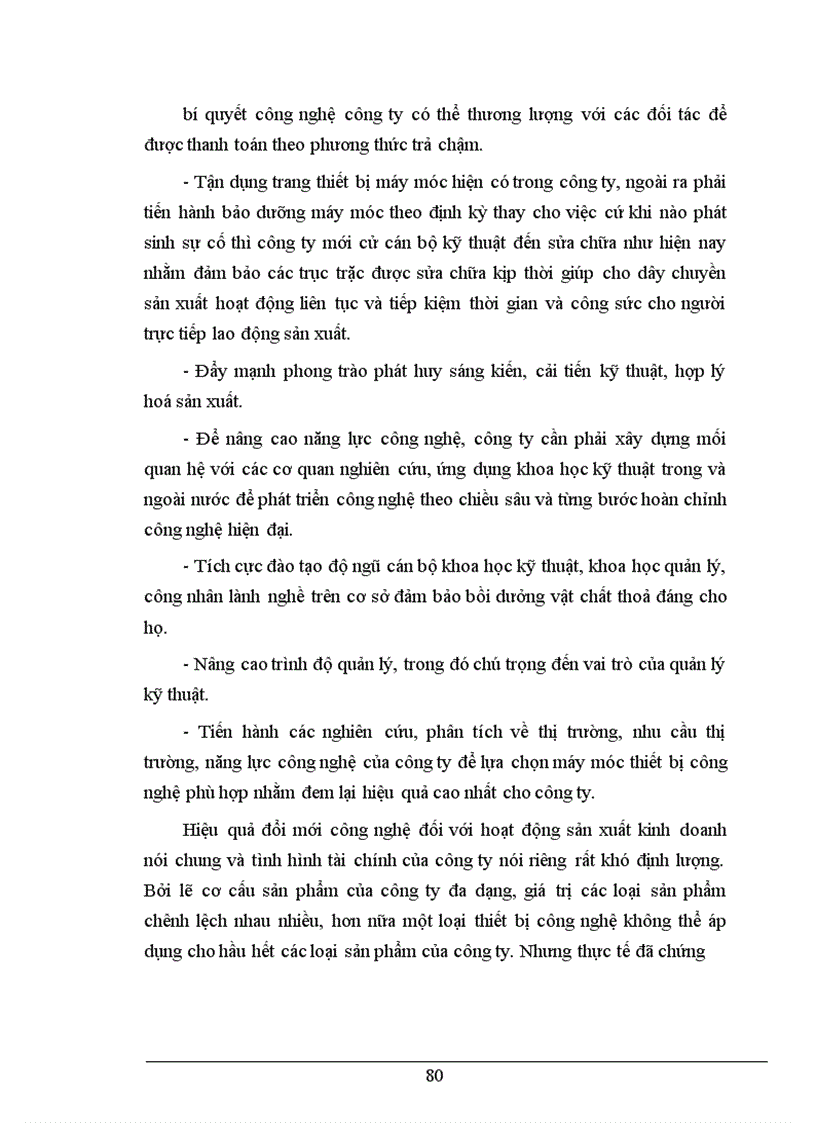 bí quyết công nghệ công ty có thể thương lượng với các đối tác để được thanh toán theo phương thức trả chậm.

- Tận dụng trang thiết bị máy móc hiện có trong công ty, ngoài ra phải tiến hành bảo dưỡng máy móc theo định kỳ thay cho việc cứ khi nào phát sinh sự cố thì công ty mới cử cán bộ kỹ thuật đến sửa chữa như hiện nay nhằm đảm bảo các trục trặc được sửa chữa kịp thời giúp cho dây chuyền sản xuất hoạt động liên tục và tiếp kiệm thời gian và công sức cho người trực tiếp lao động sản xuất.

- Đẩy mạnh phong trào phát huy sáng kiến, cải tiến kỹ thuật, hợp lý hoá sản xuất.

- Để nâng cao năng lực công nghệ, công ty cần phải xây dựng mối quan hệ với các cơ quan nghiên cứu, ứng dụng khoa học kỹ thuật trong và ngoài nước để phát triển công nghệ theo chiều sâu và từng bước hoàn chỉnh công nghệ hiện đại.

- Tích cực đào tạo độ ngũ cán bộ khoa học kỹ thuật, khoa học quản lý, công nhân lành nghề trên cơ sở đảm bảo bồi dưỡng vật chất thoả đáng cho họ.

- Nâng cao trình độ quản lý, trong đó chú trọng đến vai trò của quản lý kỹ thuật.

- Tiến hành các nghiên cứu, phân tích về thị trường, nhu cầu thị trường, năng lực công nghệ của công ty để lựa chọn máy móc thiết bị công nghệ phù hợp nhằm đem lại hiệu quả cao nhất cho công ty.

Hiệu quả đổi mới công nghệ đối với hoạt động sản xuất kinh doanh nói chung và tình hình tài chính của công ty nói riêng rất khó định lượng. Bởi lẽ cơ cấu sản phẩm của công ty đa dạng, giá trị các loại sản phẩm chênh lệch nhau nhiều, hơn nữa một loại thiết bị công nghệ không thể áp dụng cho hầu hết các loại sản phẩm của công ty. Nhưng thực tế đã chứng

80